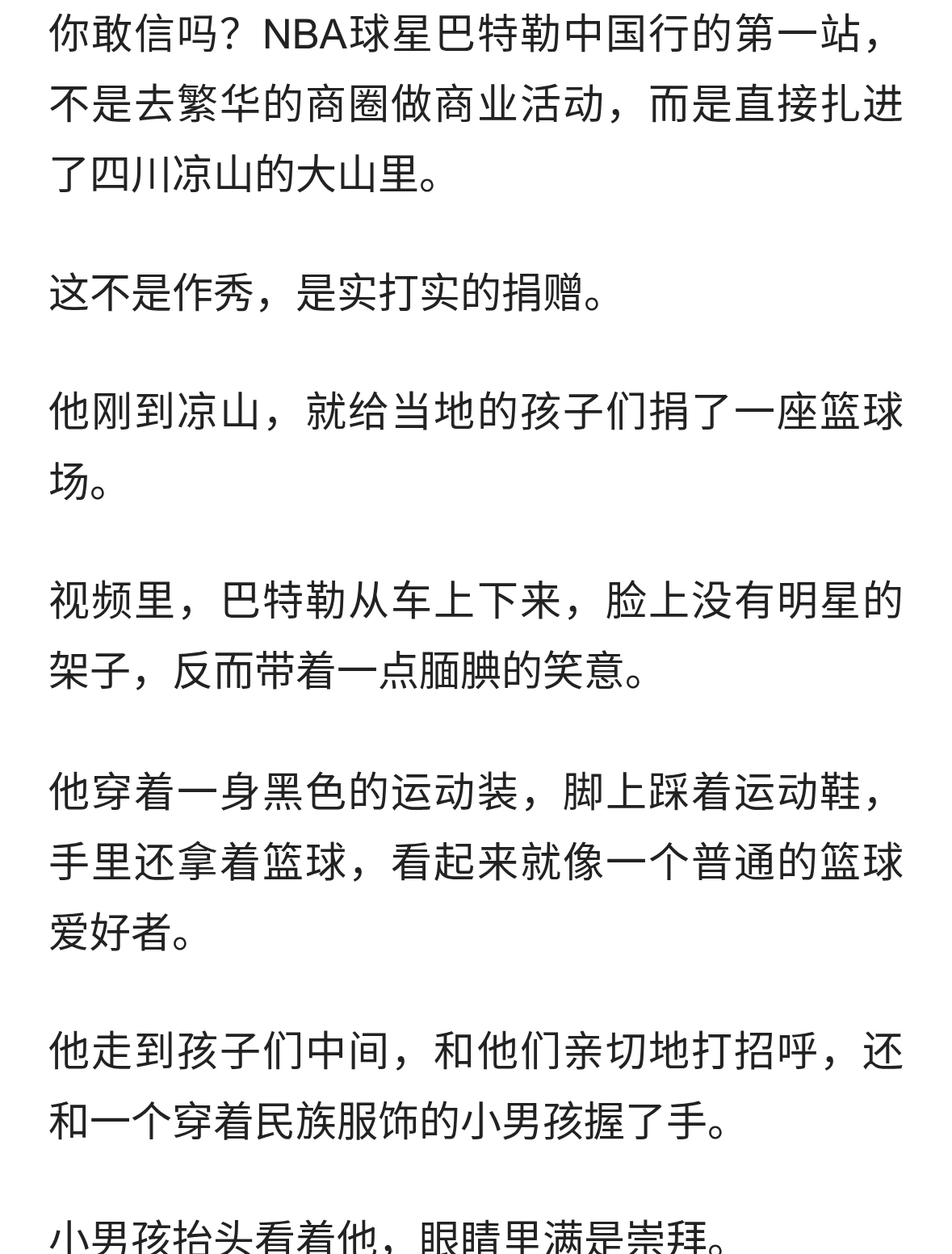 你敢信吗？NBA球星巴特勒中国行的第一站，不是去繁华的商圈做商业活动，而是直接扎进了四川凉山的大山里。

这不是作秀，是实打实的捐赠。

他刚到凉山，就给当地的孩子们捐了一座篮球场。

视频里，巴特勒从车上下来，脸上没有明星的架子，反而带着一点腼腆的笑意。

他穿着一身黑色的运动装，脚上踩着运动鞋，手里还拿着篮球，看起来就像一个普通的篮球爱好者。

他走到孩子们中间，和他们亲切地打招呼，还和一个穿着民族服饰的小男孩握了手。

小男孩抬头看着他，眼睛里满是崇拜。